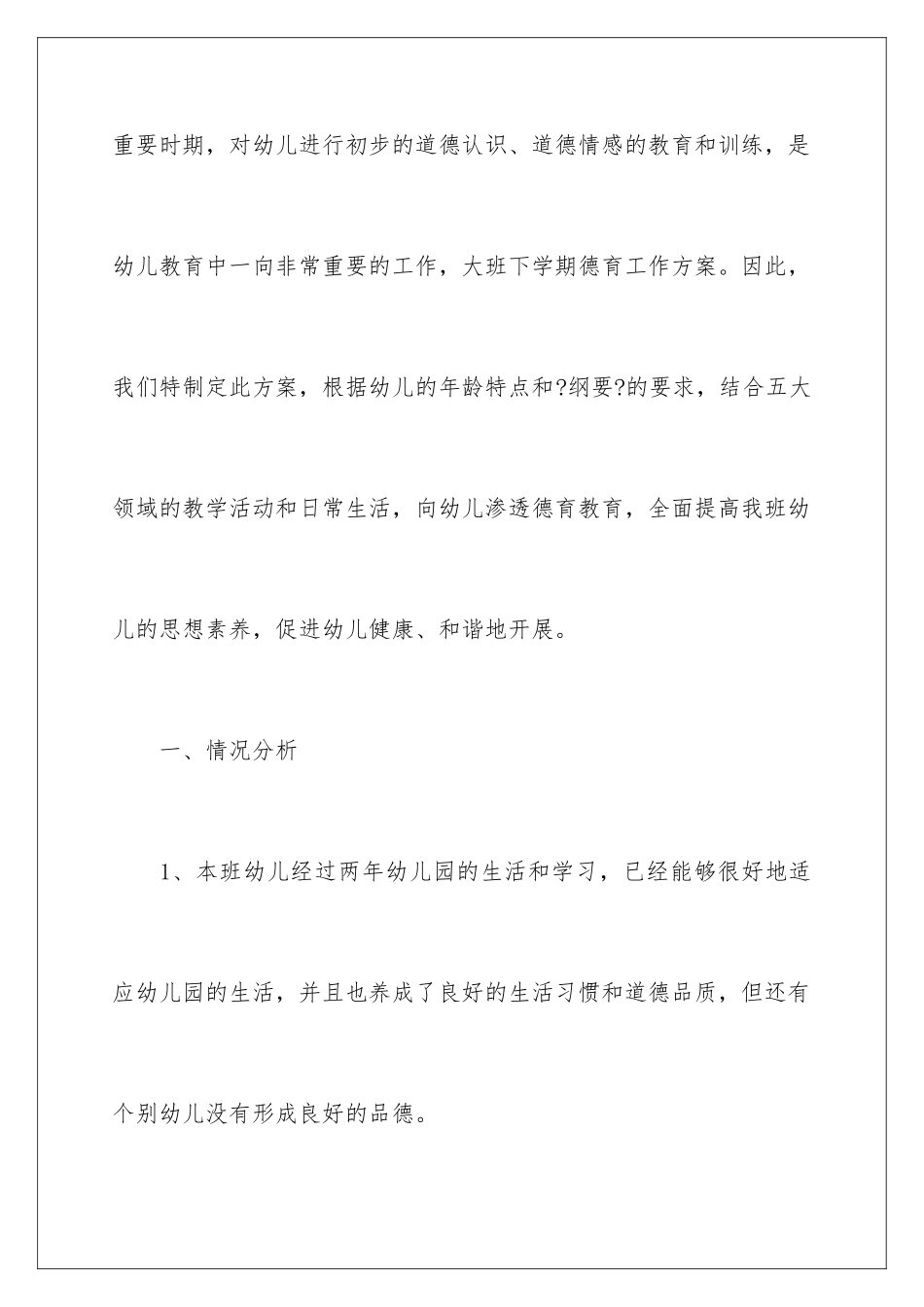 重要时期，对幼儿进行初步的道德认识、道德情感的教育和训练，是幼儿教育中一向非常重要的工作，大班下学期德育工作方案。因此，我们特制定此方案，根据幼儿的年龄特点和?纲要?的要求，结合五大领域的教学活动和日常生活，向幼儿渗透德育教育，全面提高我班幼儿的思想素养，促进幼儿健康、和谐地开展。

一、情况分析

1、本班幼儿经过两年幼儿园的生活和学习，已经能够很好地适应幼儿园的生活，并且也养成了良好的生活习惯和道德品质，但还有个别幼儿没有形成良好的品德。